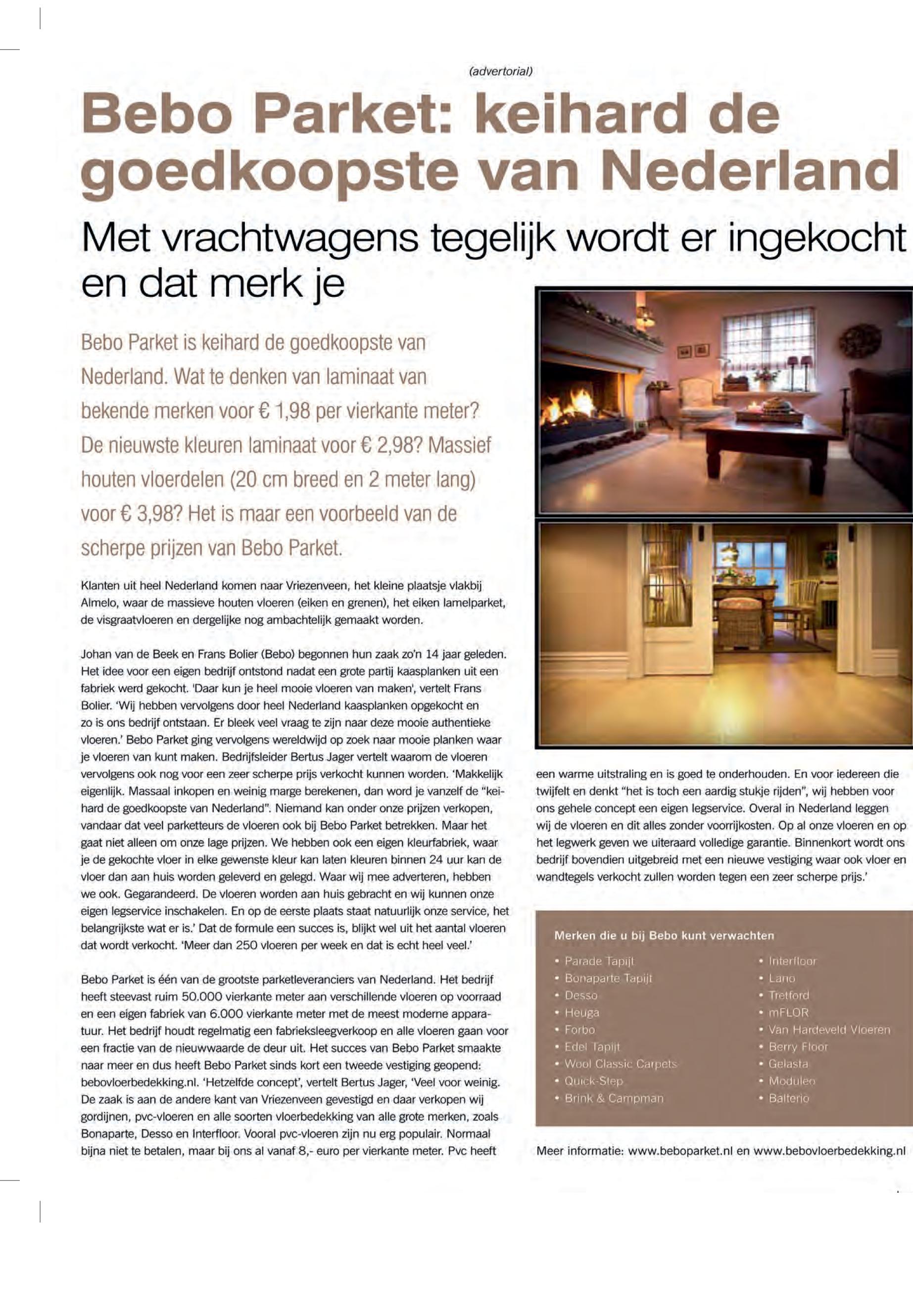 (advertorial)

Bebo Parket: keihard de goedkoopste van Nederland

Met vrachtwagens tegelijk wordt er ingekocht en dat merk je

Bebo Parket is keihard de goedkoopste van Nederland. Wat te denken van laminaat van bekende merken voor € 1,98 per vierkante meter? De nieuwste kleuren laminaat voor € 2,98? Massief houten vloerdelen (20 cm breed en 2 meter lang) voor € 3,98? Het is maar een voorbeeld van de scherpe prijzen van Bebo Parket.

Klanten uit heel Nederland komen naar Vriezenveen, het kleine plaatsje vlakbij Almelo, waar de massieve houten vloeren (eiken en grenen), het eiken lamelparket, de visgraatvloeren en dergelijke nog ambachtelijk gemaakt worden.

Johan van de Beek en Frans Bolier (Bebo) begonnen hun zaak zo'n 14 jaar geleden. Het idee voor een eigen bedrijf ontstond nadat een grote partij kaasplanken uit een fabriek werd gekocht. 'Daar kun je heel mooie vloeren van maken', vertelt Frans Bolier. 'Wij hebben vervolgens door heel Nederland kaasplanken opgekocht en zo is ons bedrijf ontstaan. Er bleek veel vraag te zijn naar deze mooie authentieke vloeren.' Bebo Parket ging vervolgens wereldwijd op zoek naar mooie planken waar je vloeren van kunt maken. Bedrijfsleider Bertus Jager vertelt waarom de vloeren vervolgens ook nog voor een zeer scherpe prijs verkocht kunnen worden. 'Makkelijk eigenlijk. Massaal inkopen en weinig marge berekenen, dan word je vanzelf de "keihard de goedkoopste van Nederland". Niemand kan onder onze prijzen verkopen, vandaar dat veel parketteurs de vloeren ook bij Bebo Parket betrekken. Maar het gaat niet alleen om onze lage prijzen. We hebben ook een eigen kleurfabriek, waar je de gekochte vloer in elke gewenste kleur kan laten kleuren binnen 24 uur kan de vloer dan aan huis worden geleverd en gelegd. Waar wij mee adverteren, hebben we ook. Gegarandeerd. De vloeren worden aan huis gebracht en wij kunnen onze eigen legservice inschakelen. En op de eerste plaats staat natuurlijk onze service, het belangrijkste wat er is.' Dat de formule een succes is, blijkt wel uit het aantal vloeren dat wordt verkocht. 'Meer dan 250 vloeren per week en dat is echt heel veel.'

Bebo Parket is één van de grootste parketleveranciers van Nederland. Het bedrijf heeft steevast ruim 50.000 vierkante meter aan verschillende vloeren op voorraad en een eigen fabriek van 6.000 vierkante meter met de meest moderne apparatuur. Het bedrijf houdt regelmatig een fabrieksleegverkoop en alle vloeren gaan voor een fractie van de nieuwwaarde de deur uit. Het succes van Bebo Parket smaakte naar meer en dus heeft Bebo Parket sinds kort een tweede vestiging geopend: bebovloerbedekking.nl. 'Hetzelfde concept', vertelt Bertus Jager, 'Veel voor weinig. De zaak is aan de andere kant van Vriezenveen gevestigd en daar verkopen wij gordijnen, pvc-vloeren en alle soorten vloerbedekking van alle grote merken, zoals Bonaparte, Desso en Interfloor. Vooral pvc-vloeren zijn nu erg populair. Normaal bijna niet te betalen, maar bij ons al vanaf 8,- euro per vierkante meter. Pvc heeft een warme uitstraling en is goed te onderhouden. En voor iedereen die twijfelt en denkt "het is toch een aardig stukje rijden", wij hebben voor ons gehele concept een eigen legservice. Overal in Nederland leggen wij de vloeren en dit alles zonder voorrijkosten. Op al onze vloeren en op het legwerk geven we uiteraard volledige garantie. Binnenkort wordt ons bedrijf bovendien uitgebreid met een nieuwe vestiging waar ook vloer en wandtegels verkocht zullen worden tegen een zeer scherpe prijs.'

Merken die u bij Bebo kunt verwachten

• Parade Tapijt
• Bonaparte Tapijt
• Desso
• Heuga
• Forbo
• Edel Tapijt
• Wool Classic Carpets
• Quick-Step
• Brink & Campman

• Interfloor
• Lano
• Tretford
• mFLOR
• Van Hardeveld Vloeren
• Berry Floor
• Gelasta
• Moduleo
• Balterio

Meer informatie: www.beboparket.nl en www.bebovloerbedekking.nl